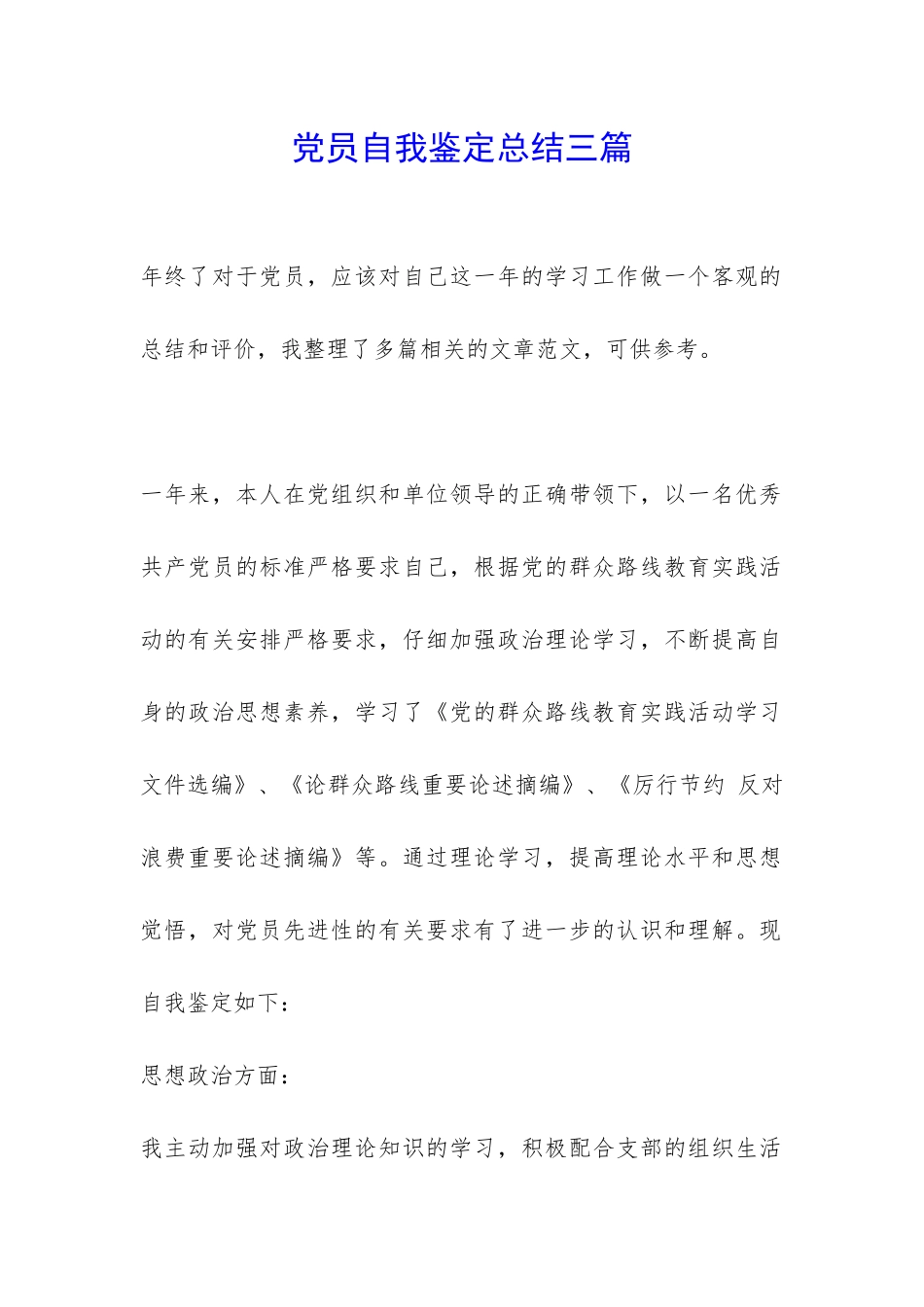 党员自我鉴定总结三篇

年终了对于党员，应该对自己这一年的学习工作做一个客观的总结和评价，我整理了多篇相关的文章范文，可供参考。

一年来，本人在党组织和单位领导的正确带领下，以一名优秀共产党员的标准严格要求自己，根据党的群众路线教育实践活动的有关安排严格要求，仔细加强政治理论学习，不断提高自身的政治思想素养，学习了《党的群众路线教育实践活动学习文件选编》、《论群众路线重要论述摘编》、《厉行节约 反对浪费重要论述摘编》等。通过理论学习，提高理论水平和思想觉悟，对党员先进性的有关要求有了进一步的认识和理解。现自我鉴定如下：

思想政治方面：

我主动加强对政治理论知识的学习，积极配合支部的组织生活